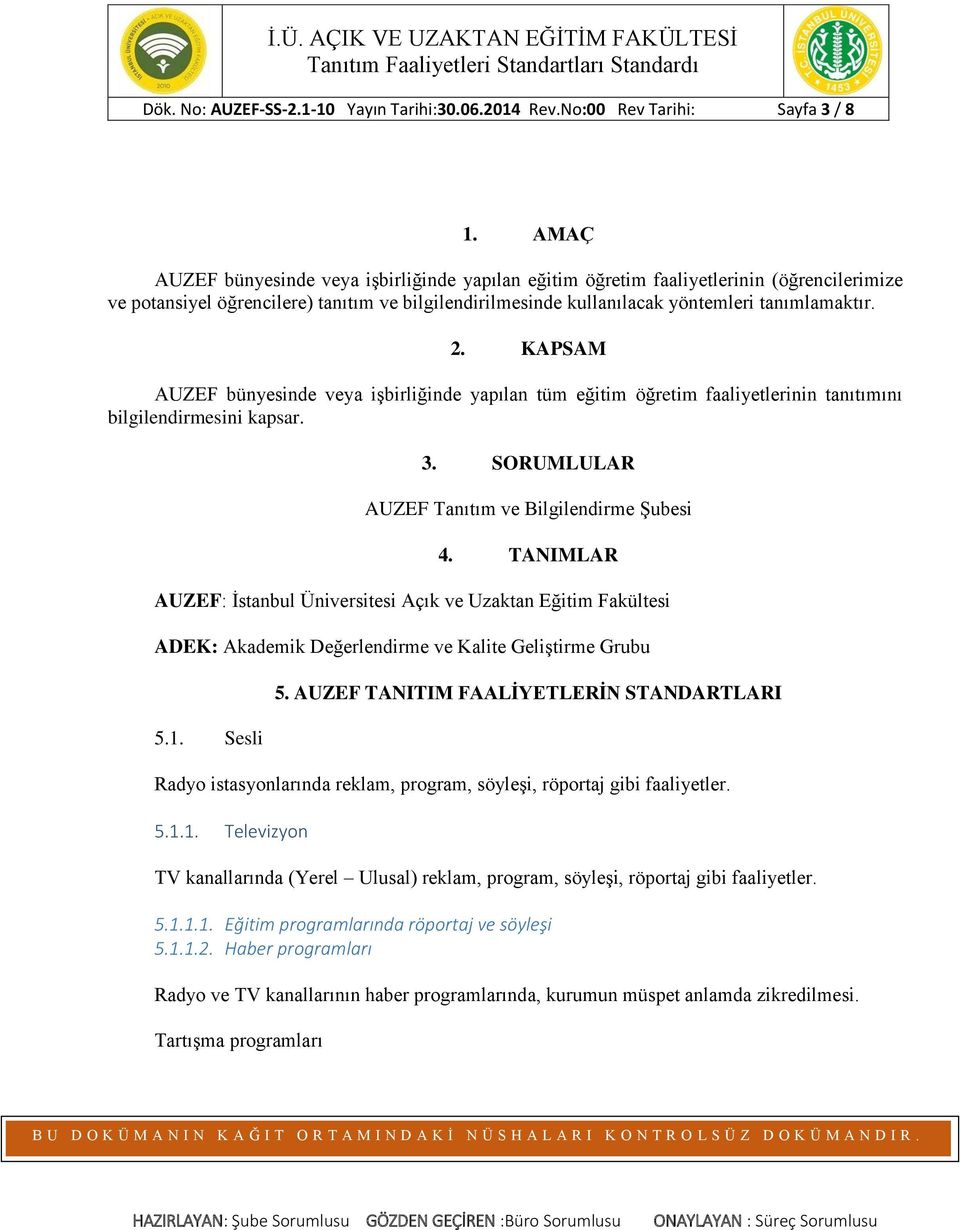 İ.Ü. AÇIK VE UZAKTAN EĞİTİM FAKÜLTESİ
Tanıtım Faaliyetleri Standartları Standardı

Dök. No: AUZEF-SS-2.1-10 Yayın Tarihi:30.06.2014 Rev.No:00 Rev Tarihi: Sayfa 3 / 8

1. AMAÇ

AUZEF bünyesinde veya işbirliğinde yapılan eğitim öğretim faaliyetlerinin (öğrencilerimize ve potansiyel öğrencilere) tanıtım ve bilgilendirilmesinde kullanılacak yöntemleri tanımlamaktır.

2. KAPSAM

AUZEF bünyesinde veya işbirliğinde yapılan tüm eğitim öğretim faaliyetlerinin tanıtımını bilgilendirmesini kapsar.

3. SORUMLULAR

AUZEF Tanıtım ve Bilgilendirme Şubesi

4. TANIMLAR

AUZEF: İstanbul Üniversitesi Açık ve Uzaktan Eğitim Fakültesi

ADEK: Akademik Değerlendirme ve Kalite Geliştirme Grubu

5. AUZEF TANITIM FAALİYETLERİN STANDARTLARI

5.1. Sesli

Radyo istasyonlarında reklam, program, söyleşi, röportaj gibi faaliyetler.

5.1.1. Televizyon

TV kanallarında (Yerel – Ulusal) reklam, program, söyleşi, röportaj gibi faaliyetler.

5.1.1.1. Eğitim programlarında röportaj ve söyleşi
5.1.1.2. Haber programları

Radyo ve TV kanallarının haber programlarında, kurumun müspet anlamda zikredilmesi.

Tartışma programları

BU DOKÜMANIN KAĞIT ORTAMINDAKİ NÜSHALARI KONTROLSÜZ DOKÜMANDIR.

HAZIRLAYAN: Şube Sorumlusu GÖZDEN GEÇİREN :Büro Sorumlusu ONAYLAYAN : Süreç Sorumlusu